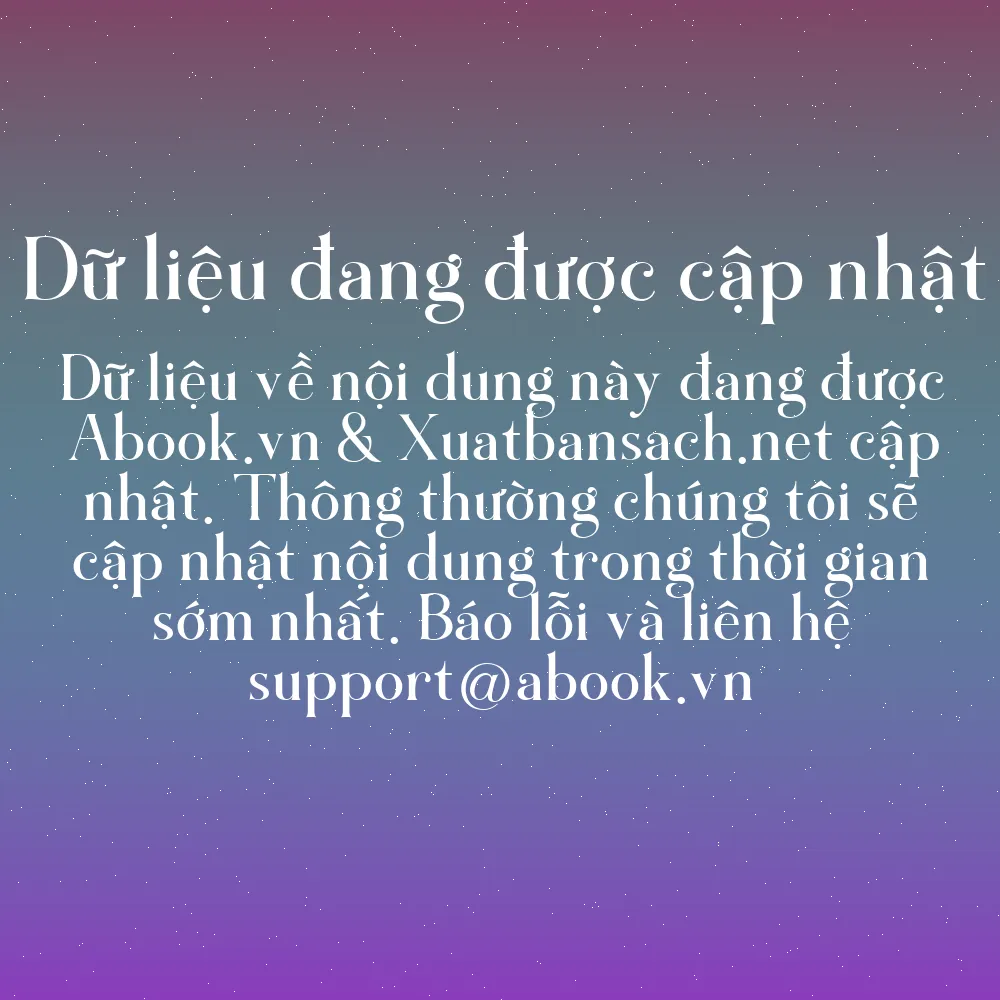 Dữ liệu đang được cập nhật

Dữ liệu về nội dung này đang được Abook.vn & Xuatbansach.net cập nhật. Thông thường chúng tôi sẽ cập nhật nội dung trong thời gian sớm nhất. Báo lỗi và liên hệ support@abook.vn